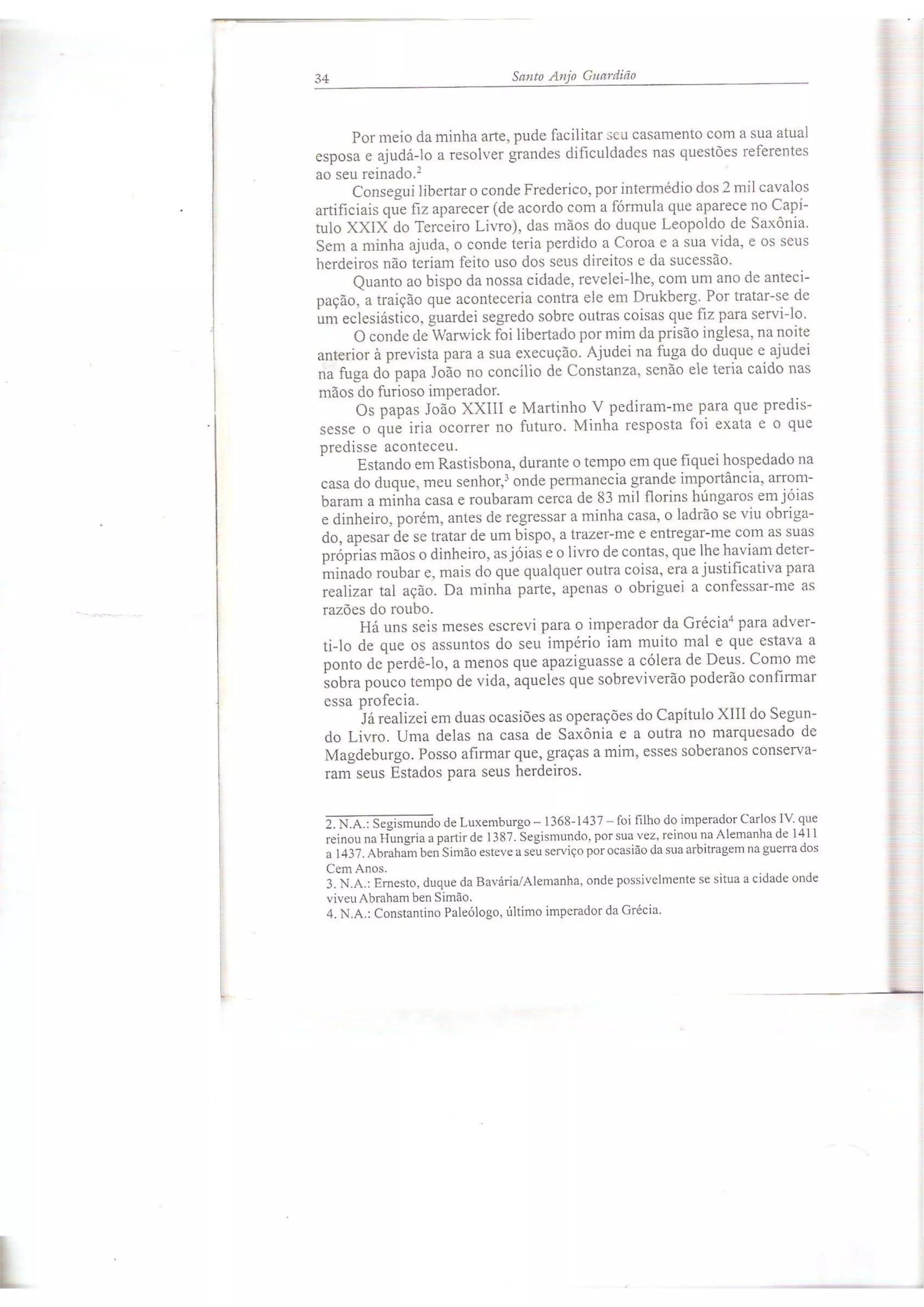 34 Santo Anjo Guardião

Por meio da minha arte, pude facilitar seu casamento com a sua atual esposa e ajudá-lo a resolver grandes dificuldades nas questões referentes ao seu reinado.$^2$

Consegui libertar o conde Frederico, por intermédio dos 2 mil cavalos artificiais que fiz aparecer (de acordo com a fórmula que aparece no Capítulo XXIX do Terceiro Livro), das mãos do duque Leopoldo de Saxônia. Sem a minha ajuda, o conde teria perdido a Coroa e a sua vida, e os seus herdeiros não teriam feito uso dos seus direitos e da sucessão.

Quanto ao bispo da nossa cidade, revelei-lhe, com um ano de antecipação, a traição que aconteceria contra ele em Drukberg. Por tratar-se de um eclesiástico, guardei segredo sobre outras coisas que fiz para servi-lo.

O conde de Warwick foi libertado por mim da prisão inglesa, na noite anterior à prevista para a sua execução. Ajudei na fuga do duque e ajudei na fuga do papa João no concílio de Constanza, senão ele teria caído nas mãos do furioso imperador.

Os papas João XXIII e Martinho V pediram-me para que predissesse o que iria ocorrer no futuro. Minha resposta foi exata e o que predisse aconteceu.

Estando em Rastisbona, durante o tempo em que fiquei hospedado na casa do duque, meu senhor,$^3$ onde permanecia grande importância, arrombaram a minha casa e roubaram cerca de 83 mil florins húngaros em jóias e dinheiro, porém, antes de regressar a minha casa, o ladrão se viu obrigado, apesar de se tratar de um bispo, a trazer-me e entregar-me com as suas próprias mãos o dinheiro, as jóias e o livro de contas, que lhe haviam determinado roubar e, mais do que qualquer outra coisa, era a justificativa para realizar tal ação. Da minha parte, apenas o obriguei a confessar-me as razões do roubo.

Há uns seis meses escrevi para o imperador da Grécia$^4$ para adverti-lo de que os assuntos do seu império iam muito mal e que estava a ponto de perdê-lo, a menos que apaziguasse a cólera de Deus. Como me sobra pouco tempo de vida, aqueles que sobreviverão poderão confirmar essa profecia.

Já realizei em duas ocasiões as operações do Capítulo XIII do Segundo Livro. Uma delas na casa de Saxônia e a outra no marquesado de Magdeburgo. Posso afirmar que, graças a mim, esses soberanos conservaram seus Estados para seus herdeiros.

2. N.A.: Segismundo de Luxemburgo – 1368-1437 – foi filho do imperador Carlos IV. que reinou na Hungria a partir de 1387. Segismundo, por sua vez, reinou na Alemanha de 1411 a 1437. Abraham ben Simão esteve a seu serviço por ocasião da sua arbitragem na guerra dos Cem Anos.
3. N.A.: Ernesto, duque da Bavária/Alemanha, onde possivelmente se situa a cidade onde viveu Abraham ben Simão.
4. N.A.: Constantino Paleólogo, último imperador da Grécia.